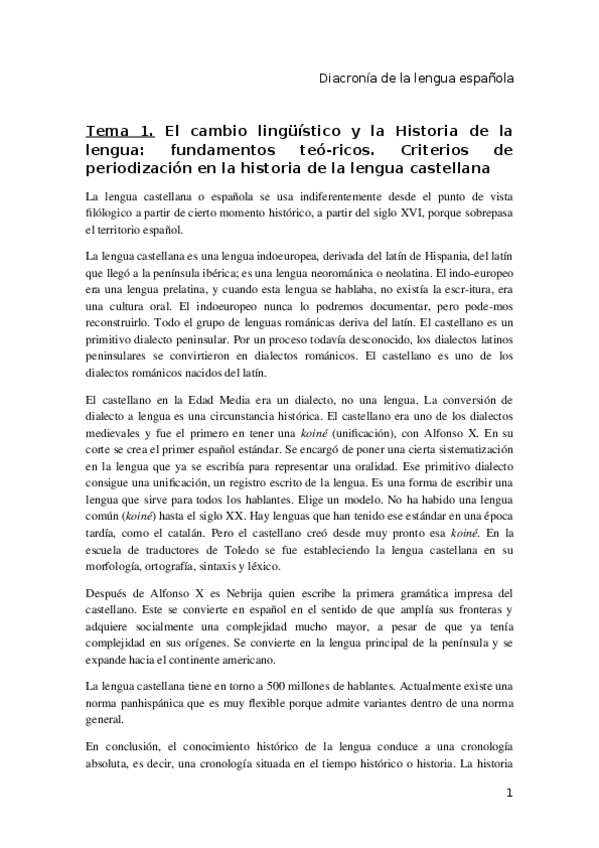 Diacronía de la lengua española

Tema 1. El cambio lingüístico y la Historia de la lengua: fundamentos teó-ricos. Criterios de periodización en la historia de la lengua castellana

La lengua castellana o española se usa indiferentemente desde el punto de vista filólogico a partir de cierto momento histórico, a partir del siglo XVI, porque sobrepasa el territorio español.

La lengua castellana es una lengua indoeuropea, derivada del latín de Hispania, del latín que llegó a la península ibérica; es una lengua neorománica o neolatina. El indo-europeo era una lengua prelatina, y cuando esta lengua se hablaba, no existía la escr-itura, era una cultura oral. El indoeuropeo nunca lo podremos documentar, pero pode-mos reconstruirlo. Todo el grupo de lenguas románicas deriva del latín. El castellano es un primitivo dialecto peninsular. Por un proceso todavía desconocido, los dialectos latinos peninsulares se convirtieron en dialectos románicos. El castellano es uno de los dialectos románicos nacidos del latín.

El castellano en la Edad Media era un dialecto, no una lengua. La conversión de dialecto a lengua es una circunstancia histórica. El castellano era uno de los dialectos medievales y fue el primero en tener una koiné (unificación), con Alfonso X. En su corte se crea el primer español estándar. Se encargó de poner una cierta sistematización en la lengua que ya se escribía para representar una oralidad. Ese primitivo dialecto consigue una unificación, un registro escrito de la lengua. Es una forma de escribir una lengua que sirve para todos los hablantes. Elige un modelo. No ha habido una lengua común (koiné) hasta el siglo XX. Hay lenguas que han tenido ese estándar en una época tardía, como el catalán. Pero el castellano creó desde muy pronto esa koiné. En la escuela de traductores de Toledo se fue estableciendo la lengua castellana en su morfología, ortografía, sintaxis y léxico.

Después de Alfonso X es Nebrija quien escribe la primera gramática impresa del castellano. Este se convierte en español en el sentido de que amplía sus fronteras y adquiere socialmente una complejidad mucho mayor, a pesar de que ya tenía complejidad en sus orígenes. Se convierte en la lengua principal de la península y se expande hacia el continente americano.

La lengua castellana tiene en torno a 500 millones de hablantes. Actualmente existe una norma panhispánica que es muy flexible porque admite variantes dentro de una norma general.

En conclusión, el conocimiento histórico de la lengua conduce a una cronología absoluta, es decir, una cronología situada en el tiempo histórico o historia. La historia

1